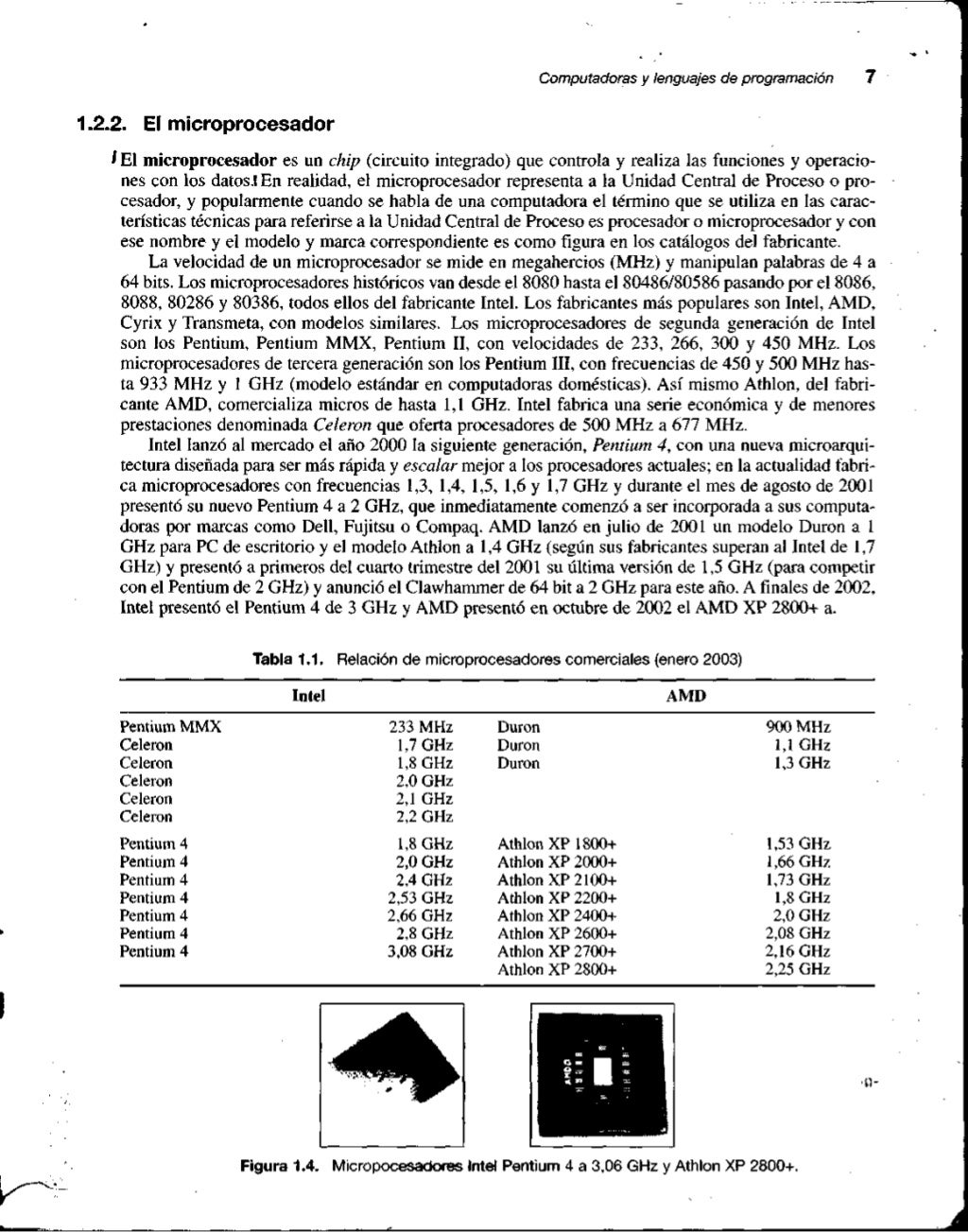 Computadoras y lenguajes de programación 7

1.2.2. El microprocesador

El microprocesador es un chip (circuito integrado) que controla y realiza las funciones y operaciones con los datos. En realidad, el microprocesador representa a la Unidad Central de Proceso o procesador, y popularmente cuando se habla de una computadora el término que se utiliza en las características técnicas para referirse a la Unidad Central de Proceso es procesador o microprocesador y con ese nombre y el modelo y marca correspondiente es como figura en los catálogos del fabricante.

La velocidad de un microprocesador se mide en megahercios (MHz) y manipulan palabras de 4 a 64 bits. Los microprocesadores históricos van desde el 8080 hasta el 80486/80586 pasando por el 8086, 8088, 80286 y 80386, todos ellos del fabricante Intel. Los fabricantes más populares son Intel, AMD, Cyrix y Transmeta, con modelos similares. Los microprocesadores de segunda generación de Intel son los Pentium, Pentium MMX, Pentium II, con velocidades de 233, 266, 300 y 450 MHz. Los microprocesadores de tercera generación son los Pentium III, con frecuencias de 450 y 500 MHz hasta 933 MHz y 1 GHz (modelo estándar en computadoras domésticas). Así mismo Athlon, del fabricante AMD, comercializa micros de hasta 1,1 GHz. Intel fabrica una serie económica y de menores prestaciones denominada Celeron que oferta procesadores de 500 MHz a 677 MHz.

Intel lanzó al mercado el año 2000 la siguiente generación, Pentium 4, con una nueva microarquitectura diseñada para ser más rápida y escalar mejor a los procesadores actuales; en la actualidad fabrica microprocesadores con frecuencias 1,3, 1,4, 1,5, 1,6 y 1,7 GHz y durante el mes de agosto de 2001 presentó su nuevo Pentium 4 a 2 GHz, que inmediatamente comenzó a ser incorporada a sus computadoras por marcas como Dell, Fujitsu o Compaq. AMD lanzó en julio de 2001 un modelo Duron a 1 GHz para PC de escritorio y el modelo Athlon a 1,4 GHz (según sus fabricantes superan al Intel de 1,7 GHz) y presentó a primeros del cuarto trimestre del 2001 su última versión de 1,5 GHz (para competir con el Pentium de 2 GHz) y anunció el Clawhammer de 64 bit a 2 GHz para este año. A finales de 2002, Intel presentó el Pentium 4 de 3 GHz y AMD presentó en octubre de 2002 el AMD XP 2800+ a.

Tabla 1.1. Relación de microprocesadores comerciales (enero 2003)

| Intel | | AMD | |
|---|---|---|---|
| Pentium MMX | 233 MHz | Duron | 900 MHz |
| Celeron | 1,7 GHz | Duron | 1,1 GHz |
| Celeron | 1,8 GHz | Duron | 1,3 GHz |
| Celeron | 2,0 GHz | | |
| Celeron | 2,1 GHz | | |
| Celeron | 2,2 GHz | | |
| Pentium 4 | 1,8 GHz | Athlon XP 1800+ | 1,53 GHz |
| Pentium 4 | 2,0 GHz | Athlon XP 2000+ | 1,66 GHz |
| Pentium 4 | 2,4 GHz | Athlon XP 2100+ | 1,73 GHz |
| Pentium 4 | 2,53 GHz | Athlon XP 2200+ | 1,8 GHz |
| Pentium 4 | 2,66 GHz | Athlon XP 2400+ | 2,0 GHz |
| Pentium 4 | 2,8 GHz | Athlon XP 2600+ | 2,08 GHz |
| Pentium 4 | 3,08 GHz | Athlon XP 2700+ | 2,16 GHz |
| | | Athlon XP 2800+ | 2,25 GHz |

Figura 1.4. Micropocesadores Intel Pentium 4 a 3,06 GHz y Athlon XP 2800+.